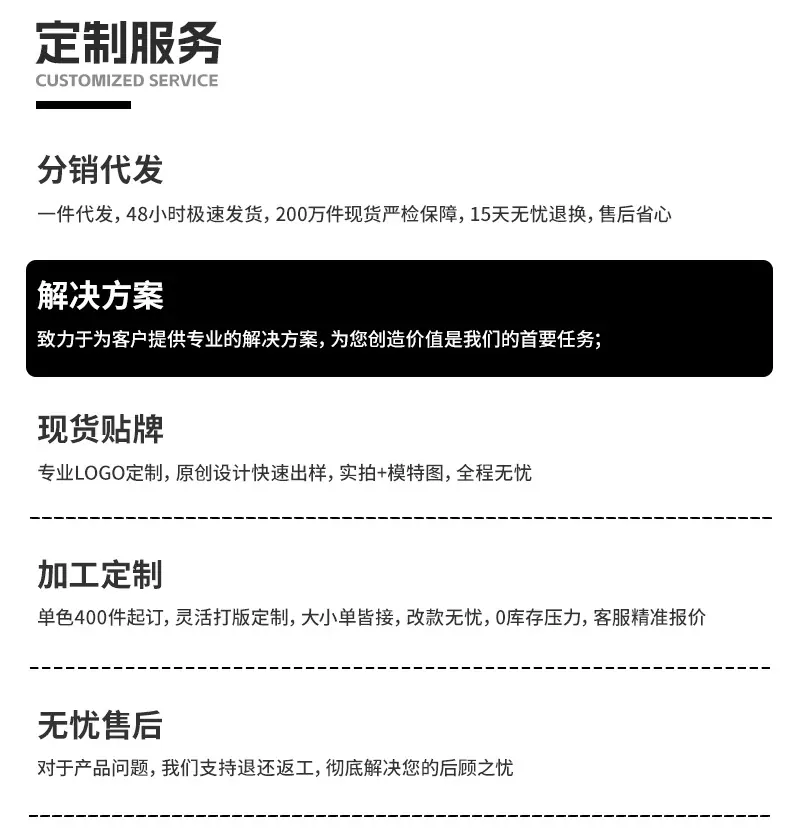 定制服务
CUSTOMIZED SERVICE

分销代发
一件代发，48小时极速发货，200万件现货严检保障，15天无忧退换，售后省心

解决方案
致力于为客户提供专业的解决方案，为您创造价值是我们的首要任务；

现货贴牌
专业LOGO定制，原创设计快速出样，实拍+模特图，全程无忧

加工定制
单色400件起订，灵活打版定制，大小单皆接，改款无忧，0库存压力，客服精准报价

无忧售后
对于产品问题，我们支持退还返工，彻底解决您的后顾之忧